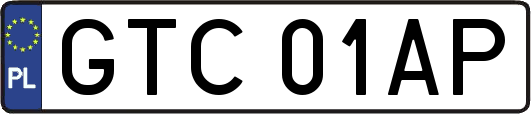 PL
GTC 01AP